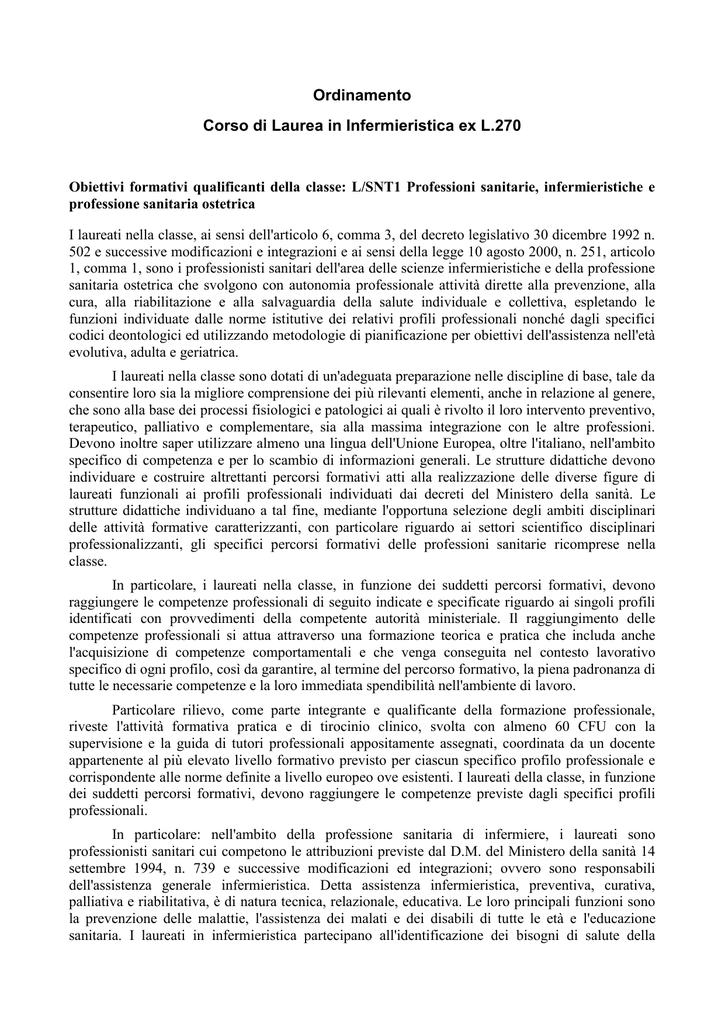 Ordinamento

Corso di Laurea in Infermieristica ex L.270

Obiettivi formativi qualificanti della classe: L/SNT1 Professioni sanitarie, infermieristiche e professione sanitaria ostetrica

I laureati nella classe, ai sensi dell'articolo 6, comma 3, del decreto legislativo 30 dicembre 1992 n. 502 e successive modificazioni e integrazioni e ai sensi della legge 10 agosto 2000, n. 251, articolo 1, comma 1, sono i professionisti sanitari dell'area delle scienze infermieristiche e della professione sanitaria ostetrica che svolgono con autonomia professionale attività dirette alla prevenzione, alla cura, alla riabilitazione e alla salvaguardia della salute individuale e collettiva, espletando le funzioni individuate dalle norme istitutive dei relativi profili professionali nonché dagli specifici codici deontologici ed utilizzando metodologie di pianificazione per obiettivi dell'assistenza nell'età evolutiva, adulta e geriatrica.

I laureati nella classe sono dotati di un'adeguata preparazione nelle discipline di base, tale da consentire loro sia la migliore comprensione dei più rilevanti elementi, anche in relazione al genere, che sono alla base dei processi fisiologici e patologici ai quali è rivolto il loro intervento preventivo, terapeutico, palliativo e complementare, sia alla massima integrazione con le altre professioni. Devono inoltre saper utilizzare almeno una lingua dell'Unione Europea, oltre l'italiano, nell'ambito specifico di competenza e per lo scambio di informazioni generali. Le strutture didattiche devono individuare e costruire altrettanti percorsi formativi atti alla realizzazione delle diverse figure di laureati funzionali ai profili professionali individuati dai decreti del Ministero della sanità. Le strutture didattiche individuano a tal fine, mediante l'opportuna selezione degli ambiti disciplinari delle attività formative caratterizzanti, con particolare riguardo ai settori scientifico disciplinari professionalizzanti, gli specifici percorsi formativi delle professioni sanitarie ricomprese nella classe.

In particolare, i laureati nella classe, in funzione dei suddetti percorsi formativi, devono raggiungere le competenze professionali di seguito indicate e specificate riguardo ai singoli profili identificati con provvedimenti della competente autorità ministeriale. Il raggiungimento delle competenze professionali si attua attraverso una formazione teorica e pratica che includa anche l'acquisizione di competenze comportamentali e che venga conseguita nel contesto lavorativo specifico di ogni profilo, così da garantire, al termine del percorso formativo, la piena padronanza di tutte le necessarie competenze e la loro immediata spendibilità nell'ambiente di lavoro.

Particolare rilievo, come parte integrante e qualificante della formazione professionale, riveste l'attività formativa pratica e di tirocinio clinico, svolta con almeno 60 CFU con la supervisione e la guida di tutori professionali appositamente assegnati, coordinata da un docente appartenente al più elevato livello formativo previsto per ciascun specifico profilo professionale e corrispondente alle norme definite a livello europeo ove esistenti. I laureati della classe, in funzione dei suddetti percorsi formativi, devono raggiungere le competenze previste dagli specifici profili professionali.

In particolare: nell'ambito della professione sanitaria di infermiere, i laureati sono professionisti sanitari cui competono le attribuzioni previste dal D.M. del Ministero della sanità 14 settembre 1994, n. 739 e successive modificazioni ed integrazioni; ovvero sono responsabili dell'assistenza generale infermieristica. Detta assistenza infermieristica, preventiva, curativa, palliativa e riabilitativa, è di natura tecnica, relazionale, educativa. Le loro principali funzioni sono la prevenzione delle malattie, l'assistenza dei malati e dei disabili di tutte le età e l'educazione sanitaria. I laureati in infermieristica partecipano all'identificazione dei bisogni di salute della